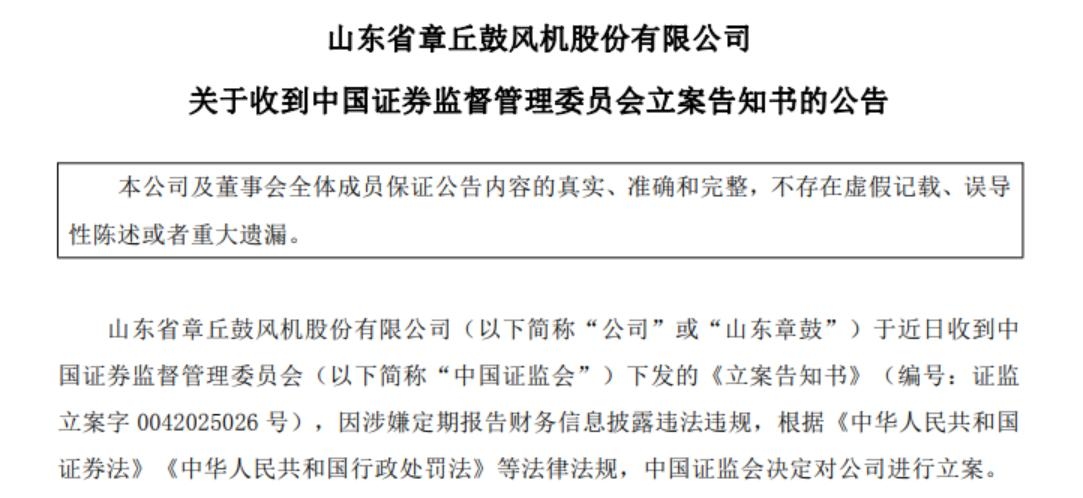 山东省章丘鼓风机股份有限公司

关于收到中国证券监督管理委员会立案告知书的公告

本公司及董事会全体成员保证公告内容的真实、准确和完整，不存在虚假记载、误导性陈述或者重大遗漏。

山东省章丘鼓风机股份有限公司（以下简称“公司”或“山东章鼓”）于近日收到中国证券监督管理委员会（以下简称“中国证监会”）下发的《立案告知书》（编号：证监立案字0042025026号），因涉嫌定期报告财务信息披露违法违规，根据《中华人民共和国证券法》《中华人民共和国行政处罚法》等法律法规，中国证监会决定对公司进行立案。